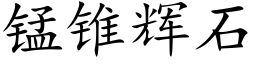 锰锥辉石